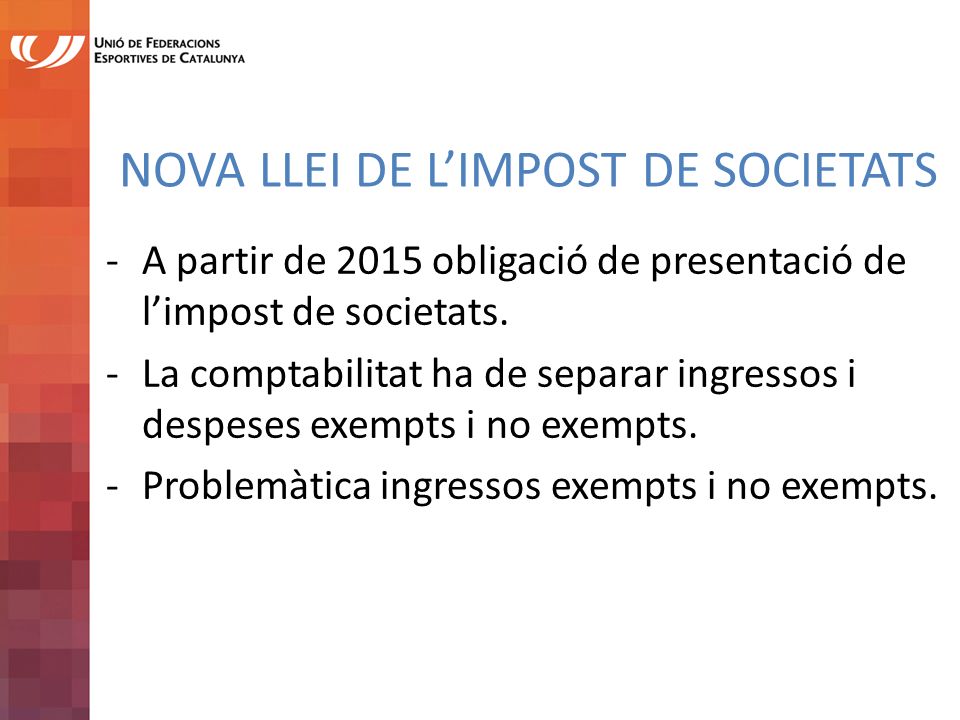 UNIÓ DE FEDERACIONS
ESPORTIVES DE CATALUNYA

NOVA LLEI DE L'IMPOST DE SOCIETATS

- A partir de 2015 obligació de presentació de l'impost de societats.
- La comptabilitat ha de separar ingressos i despeses exempts i no exempts.
- Problemàtica ingressos exempts i no exempts.